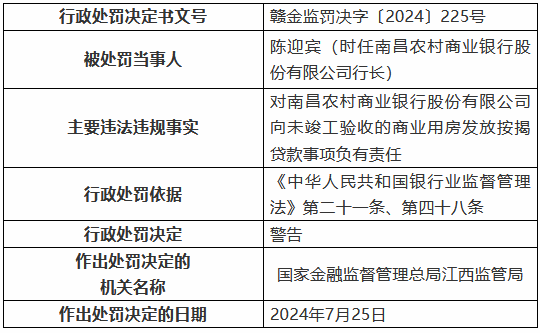 | 行政处罚决定书文号 | 赣金监罚决字〔2024〕225号 |
|---|---|
| 被处罚当事人 | 陈迎宾（时任南昌农村商业银行股份有限公司行长） |
| 主要违法违规事实 | 对南昌农村商业银行股份有限公司向未竣工验收的商业用房发放按揭贷款事项负有责任 |
| 行政处罚依据 | 《中华人民共和国银行业监督管理法》第二十一条、第四十八条 |
| 行政处罚决定 | 警告 |
| 作出处罚决定的机关名称 | 国家金融监督管理总局江西监管局 |
| 作出处罚决定的日期 | 2024年7月25日 |